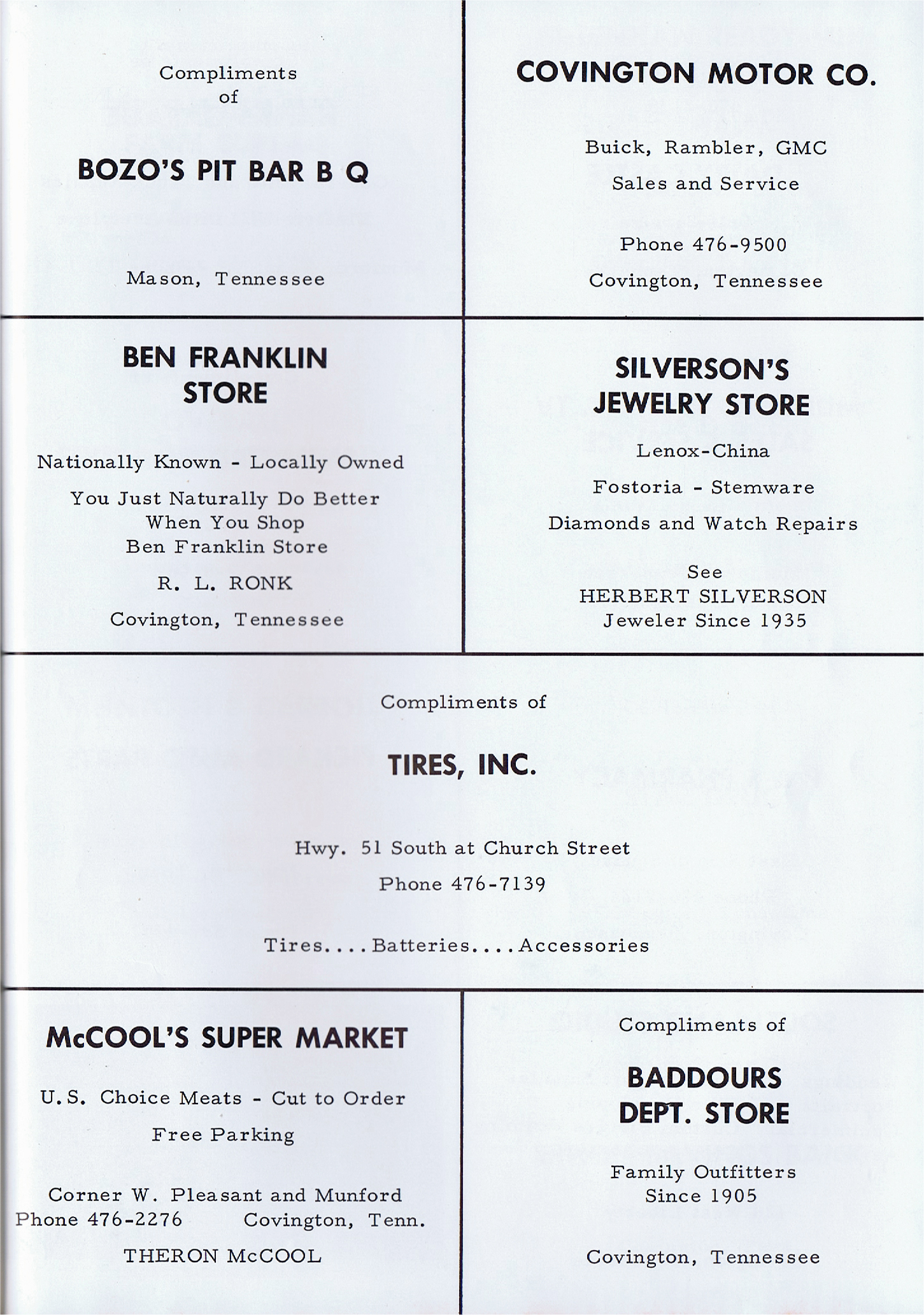 Compliments of

BOZO'S PIT BAR B Q

Mason, Tennessee

COVINGTON MOTOR CO.

Buick, Rambler, GMC

Sales and Service

Phone 476-9500

Covington, Tennessee

BEN FRANKLIN STORE

Nationally Known - Locally Owned

You Just Naturally Do Better When You Shop Ben Franklin Store

R. L. RONK

Covington, Tennessee

SILVERSON'S JEWELRY STORE

Lenox-China

Fostoria - Stemware

Diamonds and Watch Repairs

See HERBERT SILVERSON Jeweler Since 1935

Compliments of

TIRES, INC.

Hwy. 51 South at Church Street

Phone 476-7139

Tires....Batteries....Accessories

McCOOL'S SUPER MARKET

U.S. Choice Meats - Cut to Order

Free Parking

Corner W. Pleasant and Munford
Phone 476-2276 Covington, Tenn.

THERON McCOOL

Compliments of

BADDOURS DEPT. STORE

Family Outfitters Since 1905

Covington, Tennessee